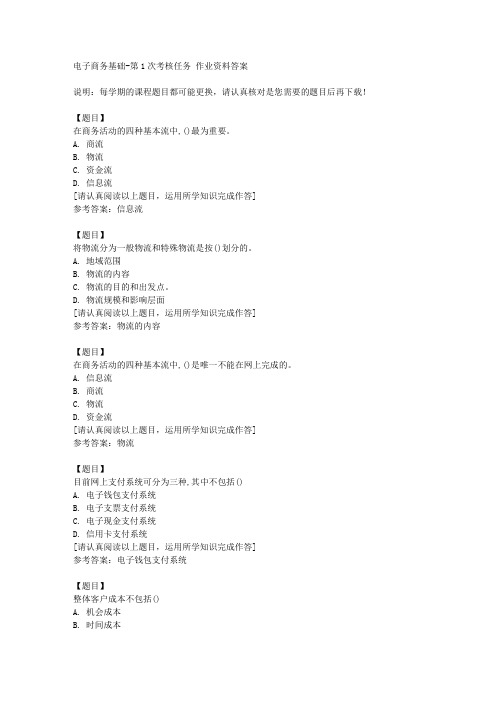 电子商务基础-第1次考核任务 作业资料答案

说明：每学期的课程题目都可能更换，请认真核对是您需要的题目后再下载！

【题目】
在商务活动的四种基本流中，()最为重要。
A. 商流
B. 物流
C. 资金流
D. 信息流
[请认真阅读以上题目，运用所学知识完成作答]
参考答案：信息流

【题目】
将物流分为一般物流和特殊物流是按()划分的。
A. 地域范围
B. 物流的内容
C. 物流的目的和出发点。
D. 物流规模和影响层面
[请认真阅读以上题目，运用所学知识完成作答]
参考答案：物流的内容

【题目】
在商务活动的四种基本流中，()是唯一不能在网上完成的。
A. 信息流
B. 商流
C. 物流
D. 资金流
[请认真阅读以上题目，运用所学知识完成作答]
参考答案：物流

【题目】
目前网上支付系统可分为三种，其中不包括()
A. 电子钱包支付系统
B. 电子支票支付系统
C. 电子现金支付系统
D. 信用卡支付系统
[请认真阅读以上题目，运用所学知识完成作答]
参考答案：电子钱包支付系统

【题目】
整体客户成本不包括()
A. 机会成本
B. 时间成本